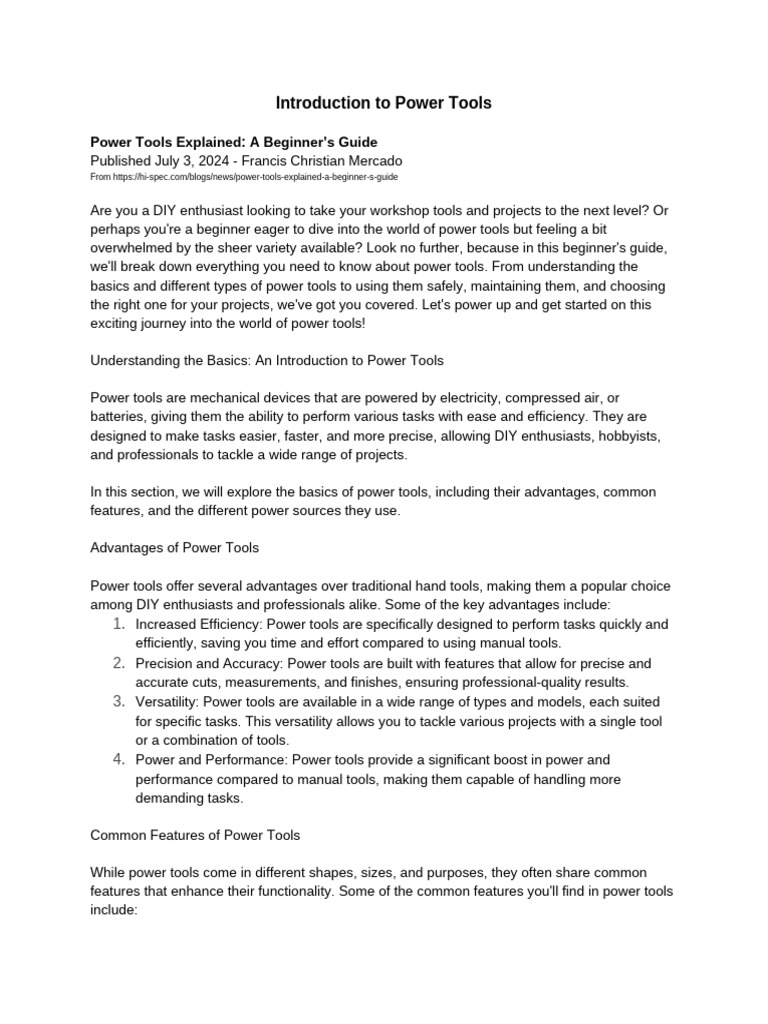 Introduction to Power Tools

Power Tools Explained: A Beginner's Guide
Published July 3, 2024 - Francis Christian Mercado
From https://hi-spec.com/blogs/news/power-tools-explained-a-beginner-s-guide

Are you a DIY enthusiast looking to take your workshop tools and projects to the next level? Or perhaps you're a beginner eager to dive into the world of power tools but feeling a bit overwhelmed by the sheer variety available? Look no further, because in this beginner's guide, we'll break down everything you need to know about power tools. From understanding the basics and different types of power tools to using them safely, maintaining them, and choosing the right one for your projects, we've got you covered. Let's power up and get started on this exciting journey into the world of power tools!

Understanding the Basics: An Introduction to Power Tools

Power tools are mechanical devices that are powered by electricity, compressed air, or batteries, giving them the ability to perform various tasks with ease and efficiency. They are designed to make tasks easier, faster, and more precise, allowing DIY enthusiasts, hobbyists, and professionals to tackle a wide range of projects.

In this section, we will explore the basics of power tools, including their advantages, common features, and the different power sources they use.

Advantages of Power Tools

Power tools offer several advantages over traditional hand tools, making them a popular choice among DIY enthusiasts and professionals alike. Some of the key advantages include:
1. Increased Efficiency: Power tools are specifically designed to perform tasks quickly and efficiently, saving you time and effort compared to using manual tools.
2. Precision and Accuracy: Power tools are built with features that allow for precise and accurate cuts, measurements, and finishes, ensuring professional-quality results.
3. Versatility: Power tools are available in a wide range of types and models, each suited for specific tasks. This versatility allows you to tackle various projects with a single tool or a combination of tools.
4. Power and Performance: Power tools provide a significant boost in power and performance compared to manual tools, making them capable of handling more demanding tasks.

Common Features of Power Tools

While power tools come in different shapes, sizes, and purposes, they often share common features that enhance their functionality. Some of the common features you'll find in power tools include: